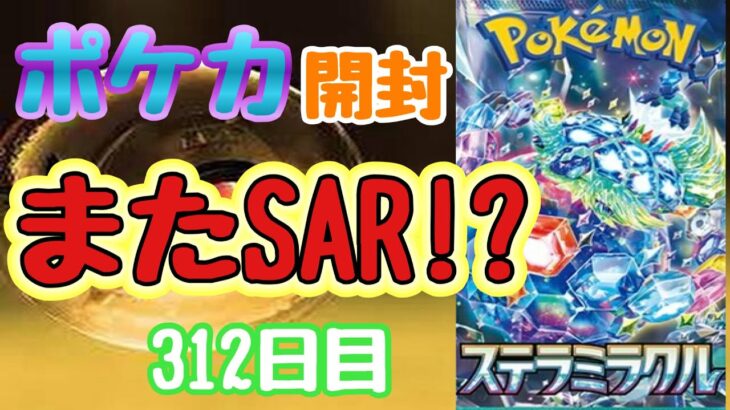 ポケカ 開封

またSAR!?

312日目

POKéMON

ステラミラクル